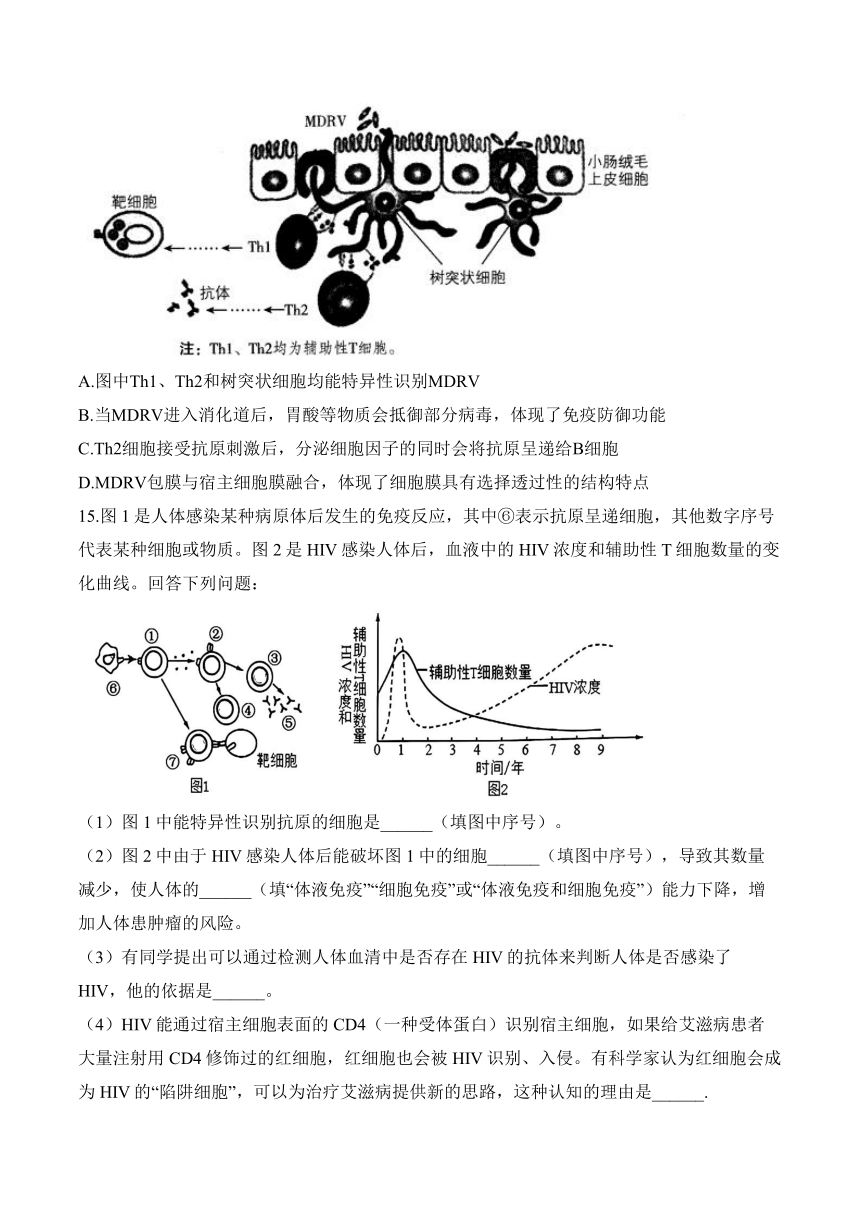 MDRV

小肠绒毛上皮细胞

靶细胞

Th1

树突状细胞

抗体

Th2

注：Th1、Th2均为辅助性T细胞。

A.图中Th1、Th2和树突状细胞均能特异性识别MDRV

B.当MDRV进入消化道后，胃酸等物质会抵御部分病毒，体现了免疫防御功能

C.Th2细胞接受抗原刺激后，分泌细胞因子的同时会将抗原呈递给B细胞

D.MDRV包膜与宿主细胞膜融合，体现了细胞膜具有选择透过性的结构特点

15.图 1 是人体感染某种病原体后发生的免疫反应，其中⑥表示抗原呈递细胞，其他数字序号代表某种细胞或物质。图 2 是 HIV 感染人体后，血液中的 HIV 浓度和辅助性 T 细胞数量的变化曲线。回答下列问题：

①

②

③

④

⑤

⑥

⑦

靶细胞

图1

HIV浓度和辅助性T细胞数量

辅助性T细胞数量

HIV浓度

0 1 2 3 4 5 6 7 8 9

时间/年

图2

（1）图 1 中能特异性识别抗原的细胞是______（填图中序号）。

（2）图 2 中由于 HIV 感染人体后能破坏图 1 中的细胞______（填图中序号），导致其数量减少，使人体的______（填“体液免疫”“细胞免疫”或“体液免疫和细胞免疫”）能力下降，增加人体患肿瘤的风险。

（3）有同学提出可以通过检测人体血清中是否存在 HIV 的抗体来判断人体是否感染了 HIV，他的依据是______。

（4）HIV 能通过宿主细胞表面的 CD4（一种受体蛋白）识别宿主细胞，如果给艾滋病患者大量注射用 CD4 修饰过的红细胞，红细胞也会被 HIV 识别、入侵。有科学家认为红细胞会成为 HIV 的“陷阱细胞”，可以为治疗艾滋病提供新的思路，这种认知的理由是______.